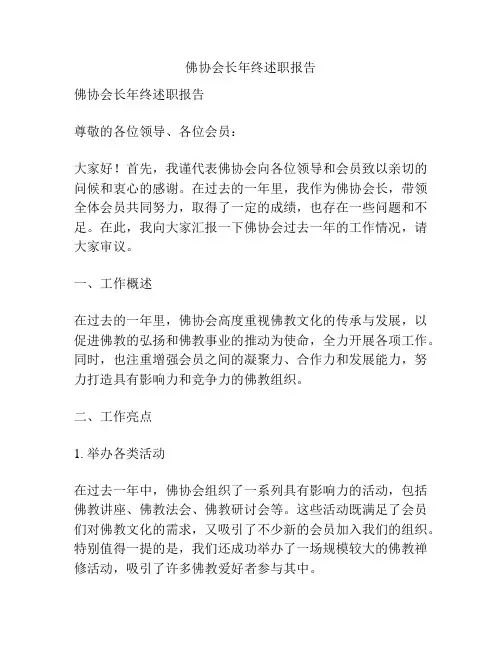 佛协会长年终述职报告

佛协会长年终述职报告

尊敬的各位领导、各位会员：

大家好！首先，我谨代表佛协会向各位领导和会员致以亲切的问候和衷心的感谢。在过去的一年里，我作为佛协会长，带领全体会员共同努力，取得了一定的成绩，也存在一些问题和不足。在此，我向大家汇报一下佛协会过去一年的工作情况，请大家审议。

一、工作概述

在过去的一年里，佛协会高度重视佛教文化的传承与发展，以促进佛教的弘扬和佛教事业的推动为使命，全力开展各项工作。同时，也注重增强会员之间的凝聚力、合作力和发展能力，努力打造具有影响力和竞争力的佛教组织。

二、工作亮点

1. 举办各类活动

在过去一年中，佛协会组织了一系列具有影响力的活动，包括佛教讲座、佛教法会、佛教研讨会等。这些活动既满足了会员们对佛教文化的需求，又吸引了不少新的会员加入我们的组织。特别值得一提的是，我们还成功举办了一场规模较大的佛教禅修活动，吸引了许多佛教爱好者参与其中。